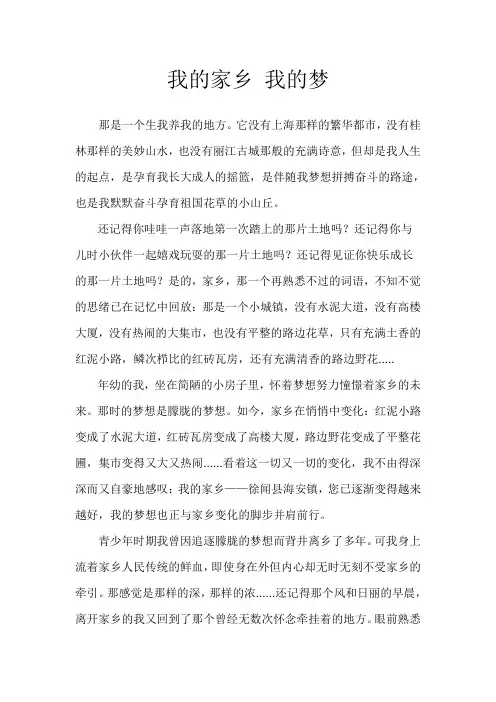 我的家乡 我的梦

那是一个生我养我的地方。它没有上海那样的繁华都市，没有桂林那样的美妙山水，也没有丽江古城那般的充满诗意，但却是我人生的起点，是孕育我长大成人的摇篮，是伴随我梦想拼搏奋斗的路途，也是我默默奋斗孕育祖国花草的小山丘。

还记得你哇哇一声落地第一次踏上的那片土地吗？还记得你与儿时小伙伴一起嬉戏玩耍的那一片土地吗？还记得见证你快乐成长的那一片土地吗？是的，家乡，那一个再熟悉不过的词语，不知不觉的思绪已在记忆中回放：那是一个小城镇，没有水泥大道，没有高楼大厦，没有热闹的大集市，也没有平整的路边花草，只有充满土香的红泥小路，鳞次栉比的红砖瓦房，还有充满清香的路边野花.....

年幼的我，坐在简陋的小房子里，怀着梦想努力憧憬着家乡的未来。那时的梦想是朦胧的梦想。如今，家乡在悄悄中变化：红泥小路变成了水泥大道，红砖瓦房变成了高楼大厦，路边野花变成了平整花圃，集市变得又大又热闹......看着这一切又一切的变化，我不由得深深而又自豪地感叹：我的家乡——徐闻县海安镇，您已逐渐变得越来越好，我的梦想也正与家乡变化的脚步并肩前行。

青少年时期我曾因追逐朦胧的梦想而背井离乡了多年。可我身上流着家乡人民传统的鲜血，即使身在外但内心却无时无刻不受家乡的牵引。那感觉是那样的深，那样的浓......还记得那个风和日丽的早晨，离开家乡的我又回到了那个曾经无数次怀念牵挂着的地方。眼前熟悉